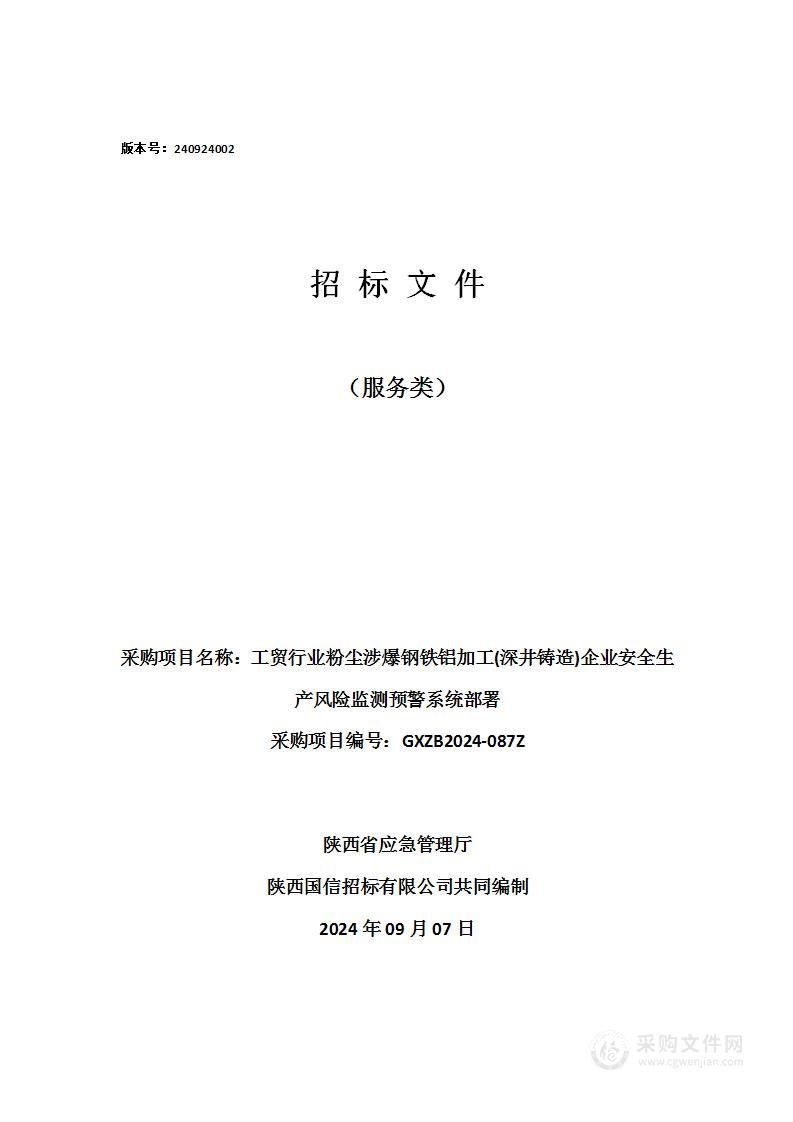 版本号：240924002

招 标 文 件

（服务类）

采购项目名称：工贸行业粉尘涉爆钢铁铝加工(深井铸造)企业安全生产风险监测预警系统部署

采购项目编号：GXZB2024-087Z

陕西省应急管理厅

陕西国信招标有限公司共同编制

2024 年 09 月 07 日

采购文件网
www.cgwenjian.com